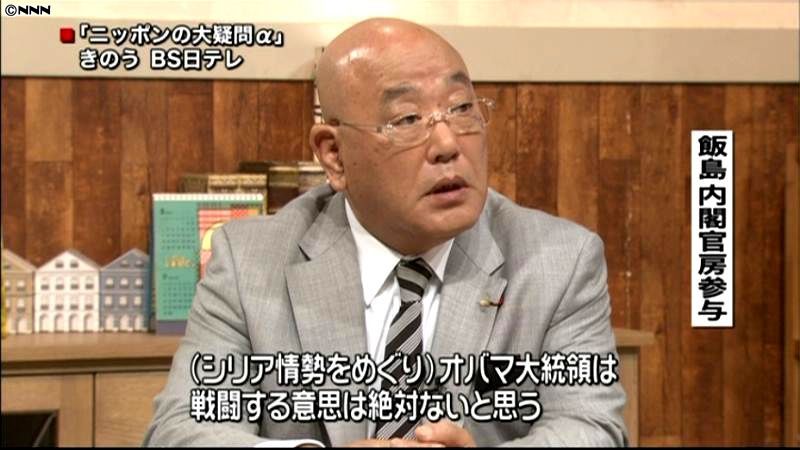 ©NNN

「ニッポンの大疑問α」
きのう BS日テレ

飯島内閣官房参与

(シリア情勢をめぐり)オバマ大統領は
戦闘する意思は絶対ないと思う